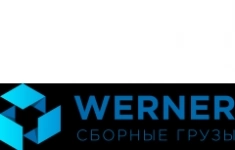 WERNER
СБОРНЫЕ ГРУЗЫ